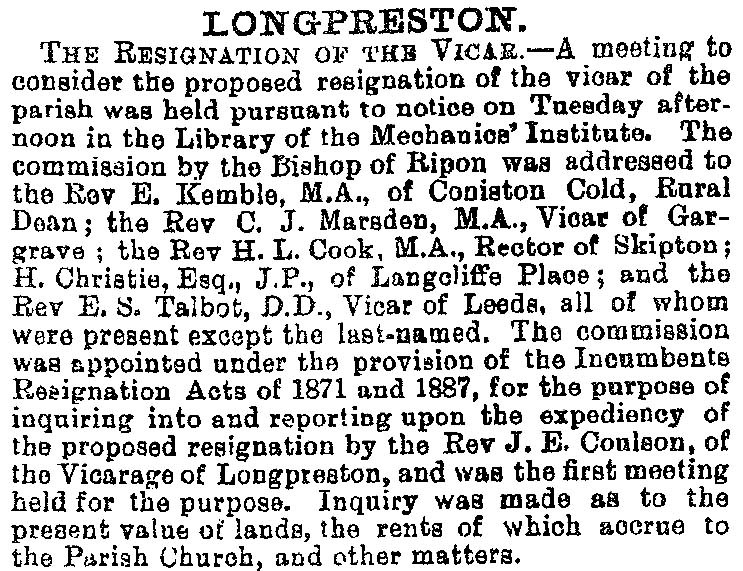 LONGPRESTON.

THE RESIGNATION OF THE VICAR.—A meeting to consider the proposed resignation of the vicar of the parish was held pursuant to notice on Tuesday afternoon in the Library of the Mechanics' Institute. The commission by the Bishop of Ripon was addressed to the Rev E. Kemble, M.A., of Coniston Cold, Rural Dean; the Rev C. J. Marsden, M.A., Vicar of Gargrave; the Rev H. L. Cook, M.A., Rector of Skipton; H. Christie, Esq., J.P., of Langcliffe Place; and the Rev E. S. Talbot, D.D., Vicar of Leeds, all of whom were present except the last-named. The commission was appointed under the provision of the Incumbents Resignation Acts of 1871 and 1887, for the purpose of inquiring into and reporting upon the expediency of the proposed resignation by the Rev J. E. Coulson, of the Vicarage of Longpreston, and was the first meeting held for the purpose. Inquiry was made as to the present value of lands, the rents of which accrue to the Parish Church, and other matters.